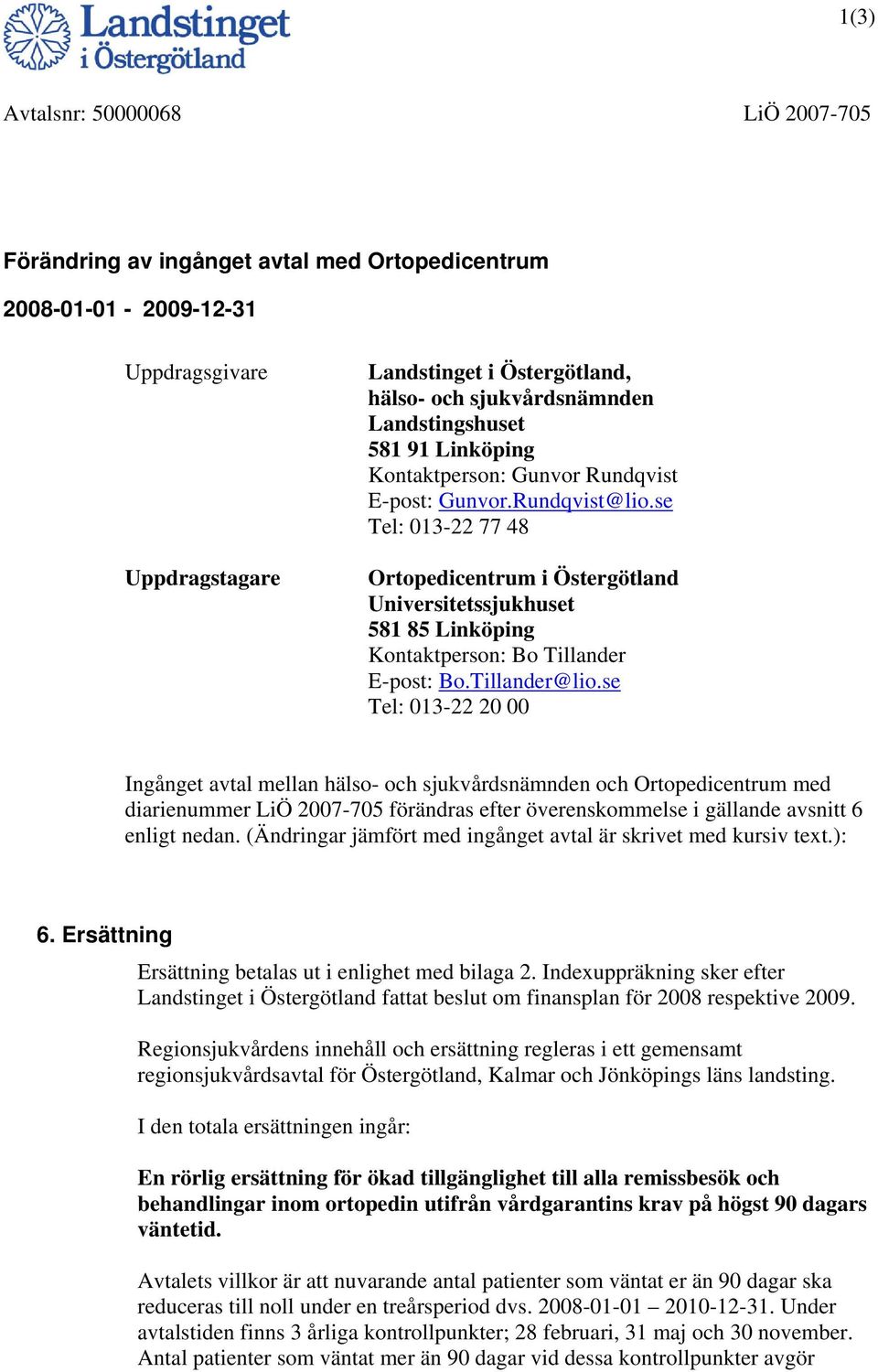 Landstinget i Östergötland

1(3)

Avtalsnr: 50000068

LiÖ 2007-705

Förändring av ingånget avtal med Ortopedicentrum

2008-01-01 - 2009-12-31

Uppdragsgivare

Landstinget i Östergötland, hälso- och sjukvårdsnämnden
Landstingshuset
581 91 Linköping
Kontaktperson: Gunvor Rundqvist
E-post: Gunvor.Rundqvist@lio.se
Tel: 013-22 77 48

Uppdragstagare

Ortopedicentrum i Östergötland
Universitetssjukhuset
581 85 Linköping
Kontaktperson: Bo Tillander
E-post: Bo.Tillander@lio.se
Tel: 013-22 20 00

Ingånget avtal mellan hälso- och sjukvårdsnämnden och Ortopedicentrum med diarienummer LiÖ 2007-705 förändras efter överenskommelse i gällande avsnitt 6 enligt nedan. (Ändringar jämfört med ingånget avtal är skrivet med kursiv text.):

6. Ersättning

Ersättning betalas ut i enlighet med bilaga 2. Indexuppräkning sker efter Landstinget i Östergötland fattat beslut om finansplan för 2008 respektive 2009.

Regionsjukvårdens innehåll och ersättning regleras i ett gemensamt regionsjukvårdsavtal för Östergötland, Kalmar och Jönköpings läns landsting.

I den totala ersättningen ingår:

En rörlig ersättning för ökad tillgänglighet till alla remissbesök och behandlingar inom ortopedin utifrån vårdgarantins krav på högst 90 dagars väntetid.

Avtalets villkor är att nuvarande antal patienter som väntat er än 90 dagar ska reduceras till noll under en treårsperiod dvs. 2008-01-01 – 2010-12-31. Under avtalstiden finns 3 årliga kontrollpunkter; 28 februari, 31 maj och 30 november. Antal patienter som väntat mer än 90 dagar vid dessa kontrollpunkter avgör